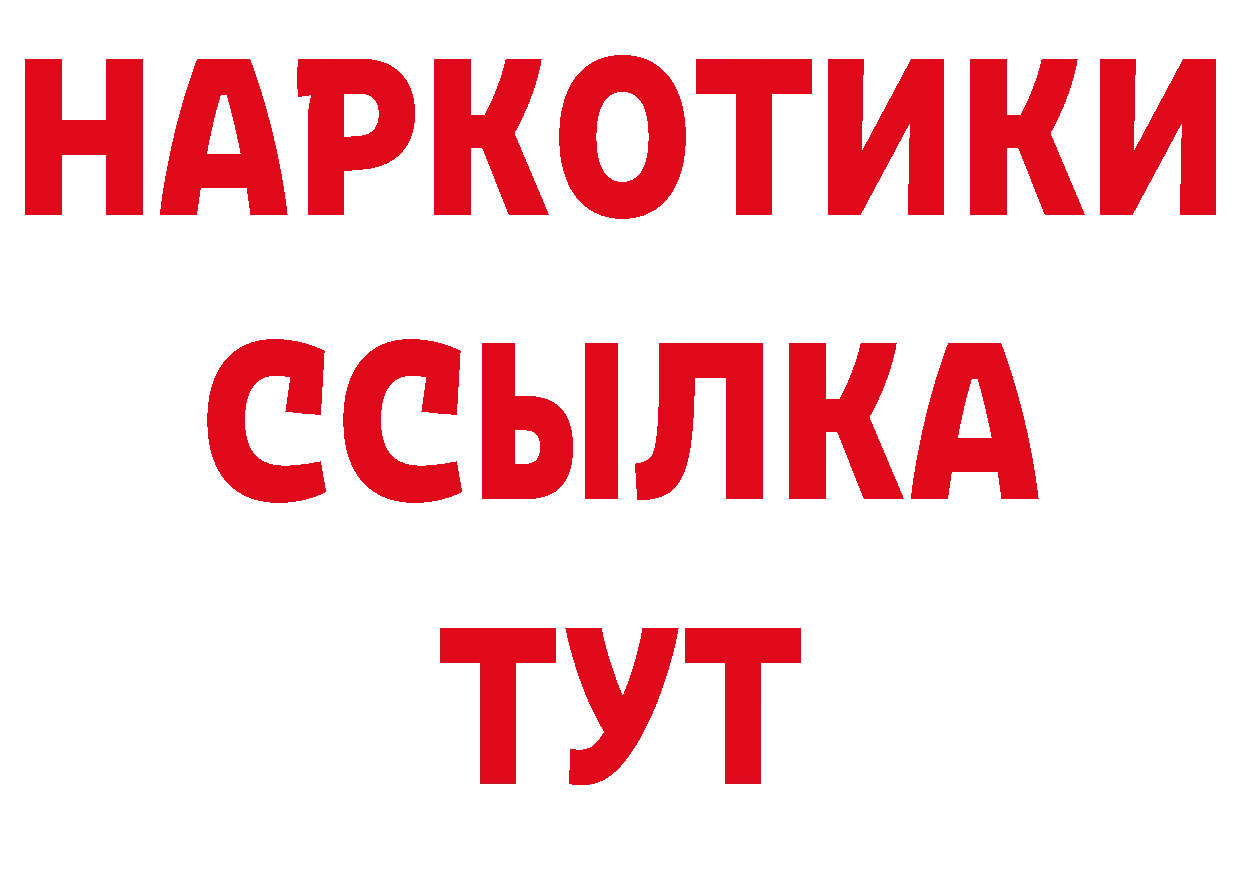 НАРКОТИКИ ССЫЛКА ТУТ